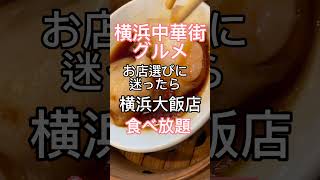 横浜中華街
グルメ

お店選びに
迷ったら

横浜大飯店

食べ放題